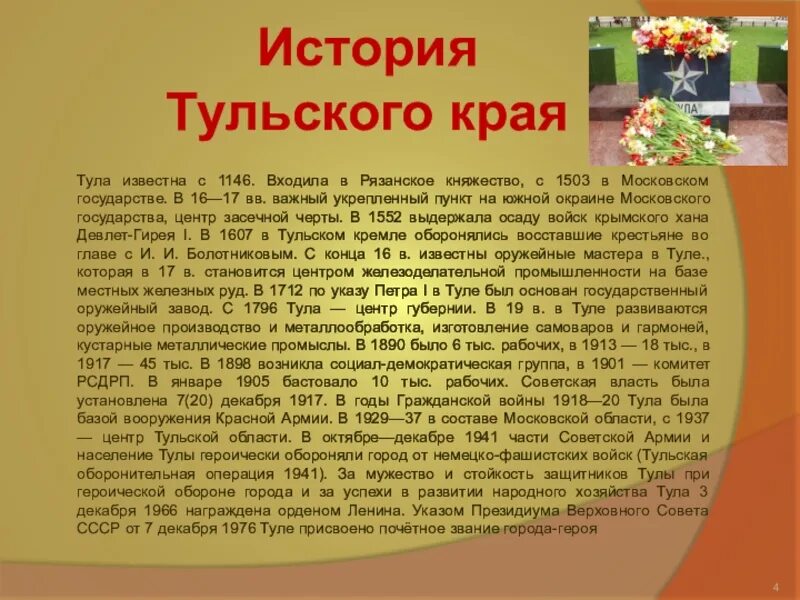 История Тульского края

ТУЛА

Тула известна с 1146. Входила в Рязанское княжество, с 1503 в Московском государстве. В 16—17 вв. важный укрепленный пункт на южной окраине Московского государства, центр засечной черты. В 1552 выдержала осаду войск крымского хана Девлет-Гирея I. В 1607 в Тульском кремле оборонялись восставшие крестьяне во главе с И. И. Болотниковым. С конца 16 в. известны оружейные мастера в Туле., которая в 17 в. становится центром железоделательной промышленности на базе местных железных руд. В 1712 по указу Петра I в Туле был основан государственный оружейный завод. С 1796 Тула — центр губернии. В 19 в. в Туле развиваются оружейное производство и металлообработка, изготовление самоваров и гармоней, кустарные металлические промыслы. В 1890 было 6 тыс. рабочих, в 1913 — 18 тыс., в 1917 — 45 тыс. В 1898 возникла социал-демократическая группа, в 1901 — комитет РСДРП. В январе 1905 бастовало 10 тыс. рабочих. Советская власть была установлена 7(20) декабря 1917. В годы Гражданской войны 1918—20 Тула была базой вооружения Красной Армии. В 1929—37 в составе Московской области, с 1937 — центр Тульской области. В октябре—декабре 1941 части Советской Армии и население Тулы героически обороняли город от немецко-фашистских войск (Тульская оборонительная операция 1941). За мужество и стойкость защитников Тулы при героической обороне города и за успехи в развитии народного хозяйства Тула 3 декабря 1966 награждена орденом Ленина. Указом Президиума Верховного Совета СССР от 7 декабря 1976 Туле присвоено почётное звание города-героя

4